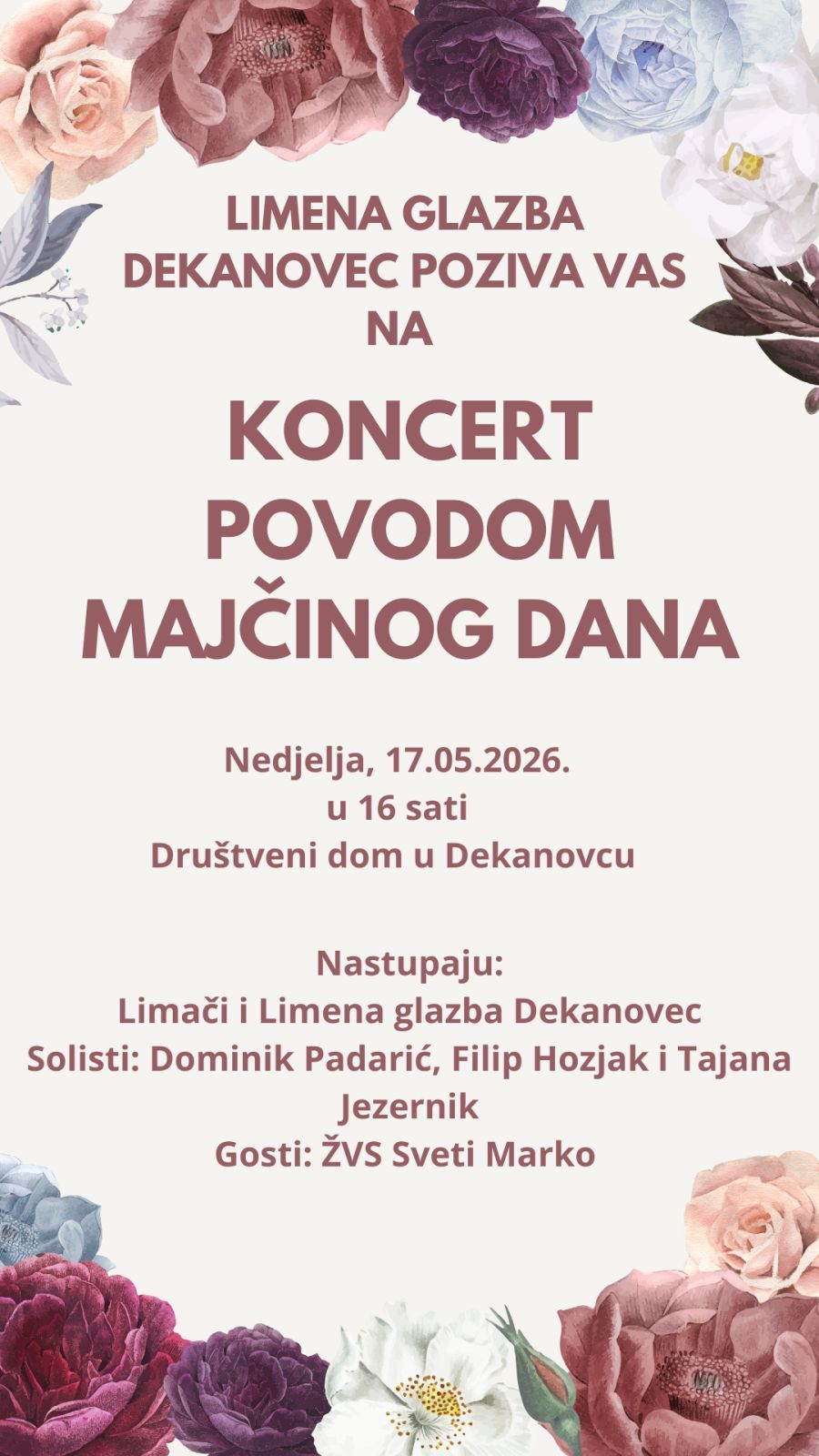 LIMENA GLAZBA DEKANOVEC POZIVA VAS NA

KONCERT POVODOM MAJČINOG DANA

Nedjelja, 17.05.2026.
u 16 sati
Društveni dom u Dekanovcu

Nastupaju:
Limači i Limena glazba Dekanovec
Solisti: Dominik Padarić, Filip Hozjak i Tajana Jezernik
Gosti: ŽVS Sveti Marko